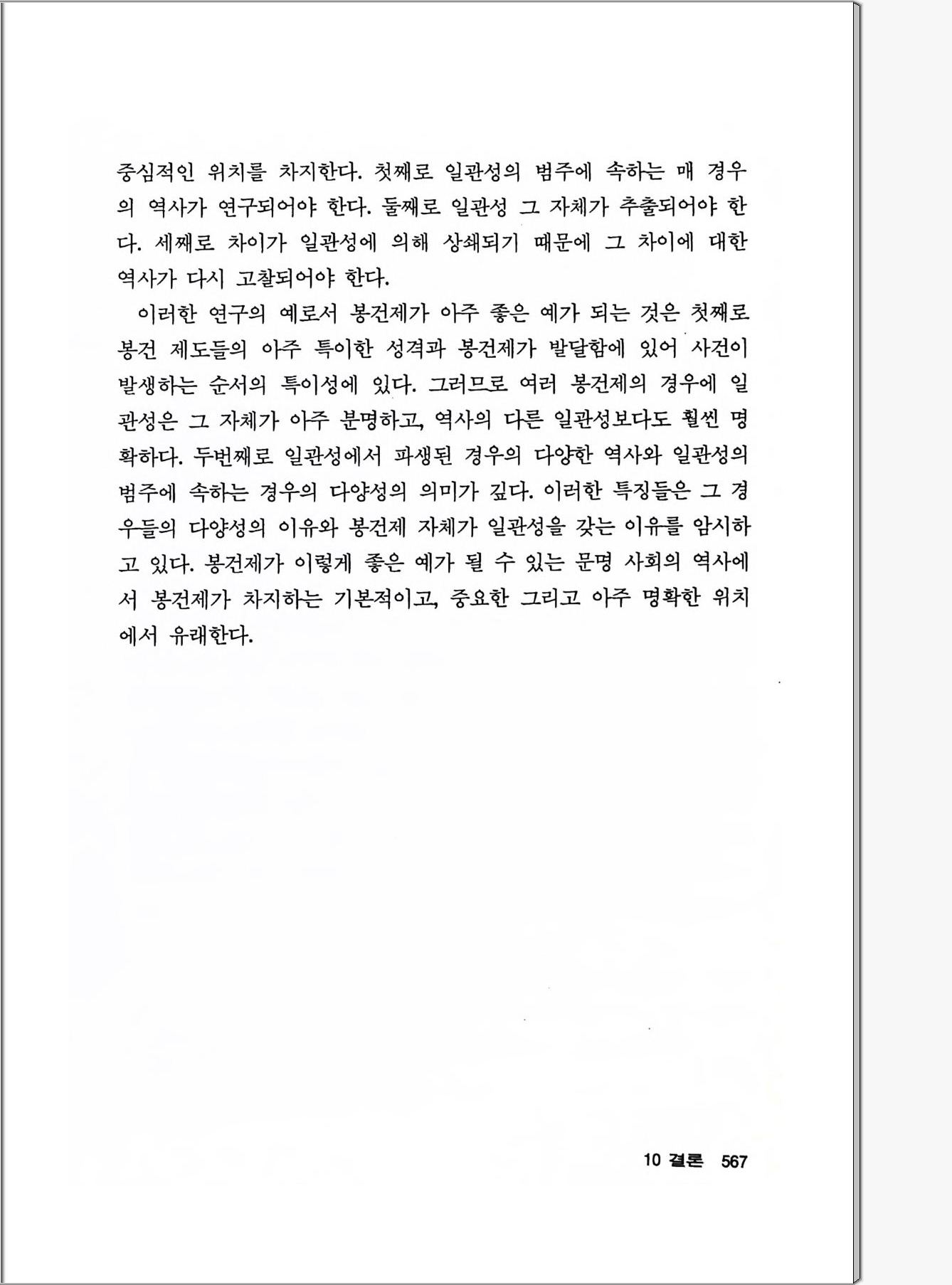 중심적인 위치를 차지한다. 첫째로 일관성의 범주에 속하는 매 경우의 역사가 연구되어야 한다. 둘째로 일관성 그 자체가 추출되어야 한다. 세째로 차이가 일관성에 의해 상쇄되기 때문에 그 차이에 대한 역사가 다시 고찰되어야 한다.

이러한 연구의 예로서 봉건제가 아주 좋은 예가 되는 것은 첫째로 봉건 제도들의 아주 특이한 성격과 봉건제가 발달함에 있어 사건이 발생하는 순서의 특이성에 있다. 그러므로 여러 봉건제의 경우에 일관성은 그 자체가 아주 분명하고, 역사의 다른 일관성보다도 훨씬 명확하다. 두번째로 일관성에서 파생된 경우의 다양한 역사와 일관성의 범주에 속하는 경우의 다양성의 의미가 깊다. 이러한 특징들은 그 경우들의 다양성의 이유와 봉건제 자체가 일관성을 갖는 이유를 암시하고 있다. 봉건제가 이렇게 좋은 예가 될 수 있는 문명 사회의 역사에서 봉건제가 차지하는 기본적이고, 중요한 그리고 아주 명확한 위치에서 유래한다.

10 결론 567